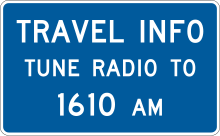 TRAVEL INFO
TUNE RADIO TO
1610 AM